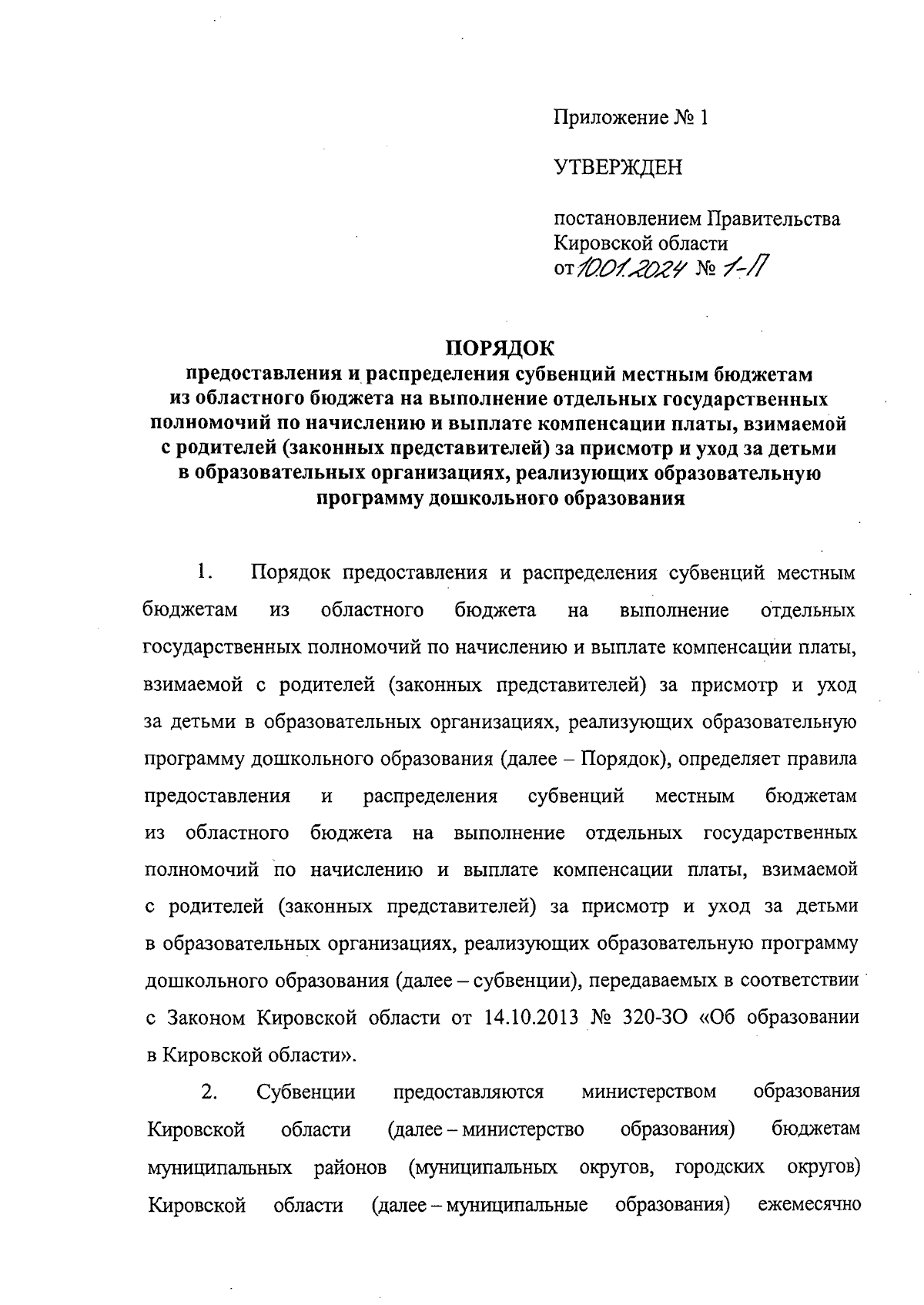 Приложение № 1

УТВЕРЖДЕН

постановлением Правительства Кировской области
от 10.01.2024 № 1-П

ПОРЯДОК
предоставления и распределения субвенций местным бюджетам из областного бюджета на выполнение отдельных государственных полномочий по начислению и выплате компенсации платы, взимаемой с родителей (законных представителей) за присмотр и уход за детьми в образовательных организациях, реализующих образовательную программу дошкольного образования

1. Порядок предоставления и распределения субвенций местным бюджетам из областного бюджета на выполнение отдельных государственных полномочий по начислению и выплате компенсации платы, взимаемой с родителей (законных представителей) за присмотр и уход за детьми в образовательных организациях, реализующих образовательную программу дошкольного образования (далее – Порядок), определяет правила предоставления и распределения субвенций местным бюджетам из областного бюджета на выполнение отдельных государственных полномочий по начислению и выплате компенсации платы, взимаемой с родителей (законных представителей) за присмотр и уход за детьми в образовательных организациях, реализующих образовательную программу дошкольного образования (далее – субвенции), передаваемых в соответствии с Законом Кировской области от 14.10.2013 № 320-ЗО «Об образовании в Кировской области».

2. Субвенции предоставляются министерством образования Кировской области (далее – министерство образования) бюджетам муниципальных районов (муниципальных округов, городских округов) Кировской области (далее – муниципальные образования) ежемесячно